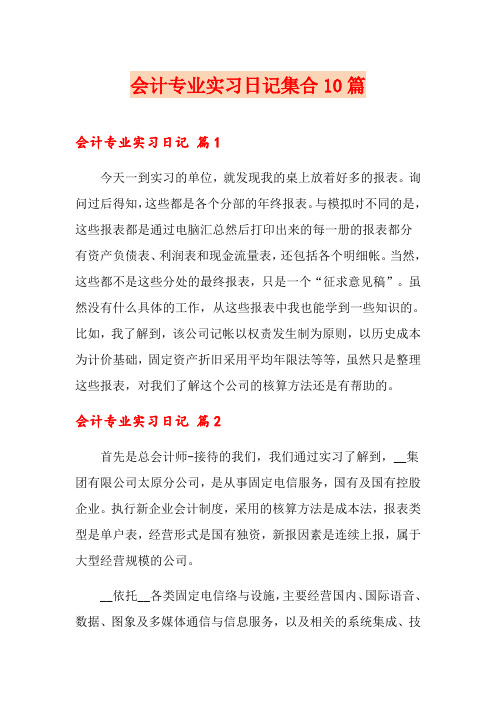 会计专业实习日记集合10篇

会计专业实习日记 篇1

今天一到实习的单位，就发现我的桌上放着好多的报表。询问过后得知，这些都是各个分部的年终报表。与模拟时不同的是，这些报表都是通过电脑汇总然后打印出来的每一册的报表都分有资产负债表、利润表和现金流量表，还包括各个明细帐。当然，这些都不是这些分处的最终报表，只是一个“征求意见稿”。虽然没有什么具体的工作，从这些报表中我也能学到一些知识的。比如，我了解到，该公司记帐以权责发生制为原则，以历史成本为计价基础，固定资产折旧采用平均年限法等等，虽然只是整理这些报表，对我们了解这个公司的核算方法还是有帮助的。

会计专业实习日记 篇2

首先是总会计师-接待的我们，我们通过实习了解到，__集团有限公司太原分公司，是从事固定电信服务，国有及国有控股企业。执行新企业会计制度，采用的核算方法是成本法，报表类型是单户表，经营形式是国有独资，新报因素是连续上报，属于大型经营规模的公司。

__依托__各类固定电信络与设施，主要经营国内、国际语音、数据、图象及多媒体通信与信息服务，以及相关的系统集成、技